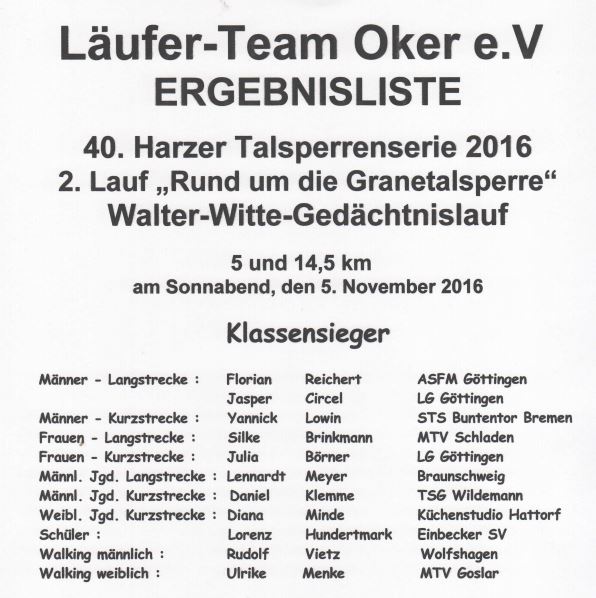 Läufer-Team Oker e.V
ERGEBNISLISTE

40. Harzer Talsperrenserie 2016
2. Lauf „Rund um die Granetalsperre“
Walter-Witte-Gedächtnislauf

5 und 14,5 km
am Sonnabend, den 5. November 2016

Klassensieger

Männer - Langstrecke : Florian Reichert ASFM Göttingen
Jasper Circel LG Göttingen
Männer - Kurzstrecke : Yannick Lowin STS Buntentor Bremen
Frauen - Langstrecke : Silke Brinkmann MTV Schladen
Frauen - Kurzstrecke : Julia Börner LG Göttingen
Männl. Jgd. Langstrecke : Lennardt Meyer Braunschweig
Männl. Jgd. Kurzstrecke : Daniel Klemme TSG Wildemann
Weibl. Jgd. Kurzstrecke : Diana Minde Küchenstudio Hattorf
Schüler : Lorenz Hundertmark Einbecker SV
Walking männlich : Rudolf Vietz Wolfshagen
Walking weiblich : Ulrike Menke MTV Goslar